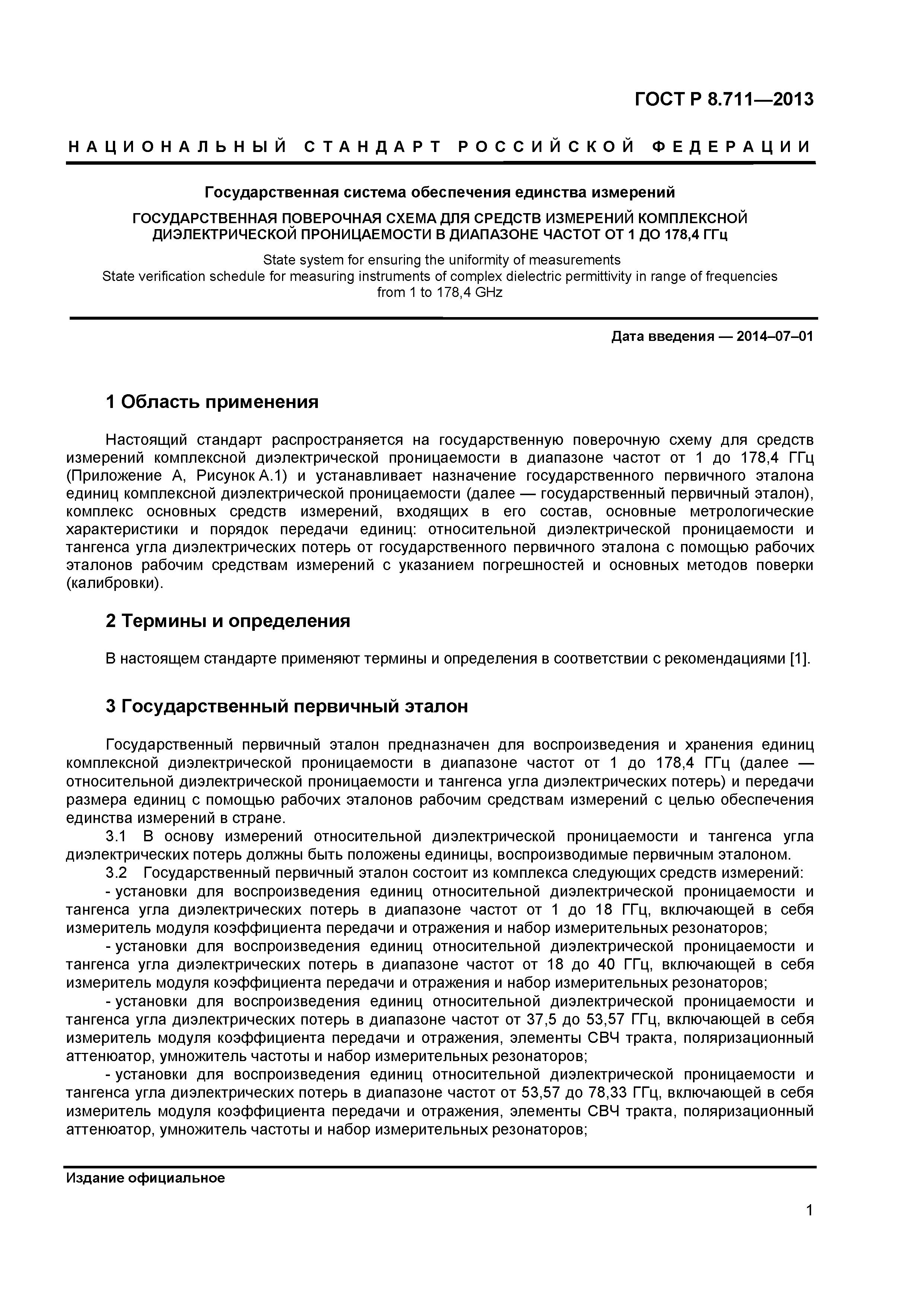 ГОСТ Р 8.711—2013

НАЦИОНАЛЬНЫЙ СТАНДАРТ РОССИЙСКОЙ ФЕДЕРАЦИИ

Государственная система обеспечения единства измерений

ГОСУДАРСТВЕННАЯ ПОВЕРОЧНАЯ СХЕМА ДЛЯ СРЕДСТВ ИЗМЕРЕНИЙ КОМПЛЕКСНОЙ ДИЭЛЕКТРИЧЕСКОЙ ПРОНИЦАЕМОСТИ В ДИАПАЗОНЕ ЧАСТОТ ОТ 1 ДО 178,4 ГГц

State system for ensuring the uniformity of measurements
State verification schedule for measuring instruments of complex dielectric permittivity in range of frequencies from 1 to 178,4 GHz

Дата введения — 2014–07–01

1 Область применения

Настоящий стандарт распространяется на государственную поверочную схему для средств измерений комплексной диэлектрической проницаемости в диапазоне частот от 1 до 178,4 ГГц (Приложение А, Рисунок А.1) и устанавливает назначение государственного первичного эталона единиц комплексной диэлектрической проницаемости (далее — государственный первичный эталон), комплекс основных средств измерений, входящих в его состав, основные метрологические характеристики и порядок передачи единиц: относительной диэлектрической проницаемости и тангенса угла диэлектрических потерь от государственного первичного эталона с помощью рабочих эталонов рабочим средствам измерений с указанием погрешностей и основных методов поверки (калибровки).

2 Термины и определения

В настоящем стандарте применяют термины и определения в соответствии с рекомендациями [1].

3 Государственный первичный эталон

Государственный первичный эталон предназначен для воспроизведения и хранения единиц комплексной диэлектрической проницаемости в диапазоне частот от 1 до 178,4 ГГц (далее — относительной диэлектрической проницаемости и тангенса угла диэлектрических потерь) и передачи размера единиц с помощью рабочих эталонов рабочим средствам измерений с целью обеспечения единства измерений в стране.

3.1 В основу измерений относительной диэлектрической проницаемости и тангенса угла диэлектрических потерь должны быть положены единицы, воспроизводимые первичным эталоном.

3.2 Государственный первичный эталон состоит из комплекса следующих средств измерений:

- установки для воспроизведения единиц относительной диэлектрической проницаемости и тангенса угла диэлектрических потерь в диапазоне частот от 1 до 18 ГГц, включающей в себя измеритель модуля коэффициента передачи и отражения и набор измерительных резонаторов;

- установки для воспроизведения единиц относительной диэлектрической проницаемости и тангенса угла диэлектрических потерь в диапазоне частот от 18 до 40 ГГц, включающей в себя измеритель модуля коэффициента передачи и отражения и набор измерительных резонаторов;

- установки для воспроизведения единиц относительной диэлектрической проницаемости и тангенса угла диэлектрических потерь в диапазоне частот от 37,5 до 53,57 ГГц, включающей в себя измеритель модуля коэффициента передачи и отражения, элементы СВЧ тракта, поляризационный аттенюатор, умножитель частоты и набор измерительных резонаторов;

- установки для воспроизведения единиц относительной диэлектрической проницаемости и тангенса угла диэлектрических потерь в диапазоне частот от 53,57 до 78,33 ГГц, включающей в себя измеритель модуля коэффициента передачи и отражения, элементы СВЧ тракта, поляризационный аттенюатор, умножитель частоты и набор измерительных резонаторов;

Издание официальное

1